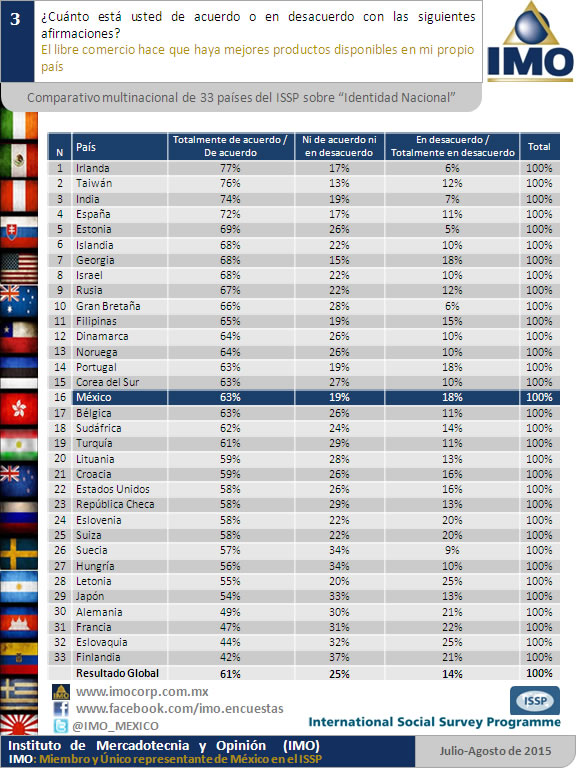 3 ¿Cuánto está usted de acuerdo o en desacuerdo con las siguientes afirmaciones?
El libre comercio hace que haya mejores productos disponibles en mi propio país

IMO

Comparativo multinacional de 33 países del ISSP sobre "Identidad Nacional"

| N | País | Totalmente de acuerdo / De acuerdo | Ni de acuerdo ni en desacuerdo | En desacuerdo / Totalmente en desacuerdo | Total |
|---|---|---|---|---|---|
| 1 | Irlanda | 77% | 17% | 6% | 100% |
| 2 | Taiwán | 76% | 13% | 12% | 100% |
| 3 | India | 74% | 19% | 7% | 100% |
| 4 | España | 72% | 17% | 11% | 100% |
| 5 | Estonia | 69% | 26% | 5% | 100% |
| 6 | Islandia | 68% | 22% | 10% | 100% |
| 7 | Georgia | 68% | 15% | 18% | 100% |
| 8 | Israel | 68% | 22% | 10% | 100% |
| 9 | Rusia | 67% | 22% | 12% | 100% |
| 10 | Gran Bretaña | 66% | 28% | 6% | 100% |
| 11 | Filipinas | 65% | 19% | 15% | 100% |
| 12 | Dinamarca | 64% | 26% | 10% | 100% |
| 13 | Noruega | 64% | 26% | 10% | 100% |
| 14 | Portugal | 63% | 19% | 18% | 100% |
| 15 | Corea del Sur | 63% | 27% | 10% | 100% |
| 16 | México | 63% | 19% | 18% | 100% |
| 17 | Bélgica | 63% | 26% | 11% | 100% |
| 18 | Sudáfrica | 62% | 24% | 14% | 100% |
| 19 | Turquía | 61% | 29% | 11% | 100% |
| 20 | Lituania | 59% | 28% | 13% | 100% |
| 21 | Croacia | 59% | 26% | 16% | 100% |
| 22 | Estados Unidos | 58% | 26% | 16% | 100% |
| 23 | República Checa | 58% | 29% | 13% | 100% |
| 24 | Eslovenia | 58% | 22% | 20% | 100% |
| 25 | Suiza | 58% | 22% | 20% | 100% |
| 26 | Suecia | 57% | 34% | 9% | 100% |
| 27 | Hungría | 56% | 34% | 10% | 100% |
| 28 | Letonia | 55% | 20% | 25% | 100% |
| 29 | Japón | 54% | 33% | 13% | 100% |
| 30 | Alemania | 49% | 30% | 21% | 100% |
| 31 | Francia | 47% | 31% | 22% | 100% |
| 32 | Eslovaquia | 44% | 32% | 25% | 100% |
| 33 | Finlandia | 42% | 37% | 21% | 100% |
| | Resultado Global | 61% | 25% | 14% | 100% |

www.imocorp.com.mx
www.facebook.com/imo.encuestas
@IMO_MEXICO

ISSP
International Social Survey Programme

Instituto de Mercadotecnia y Opinión (IMO)
IMO: Miembro y Único representante de México en el ISSP

Julio-Agosto de 2015